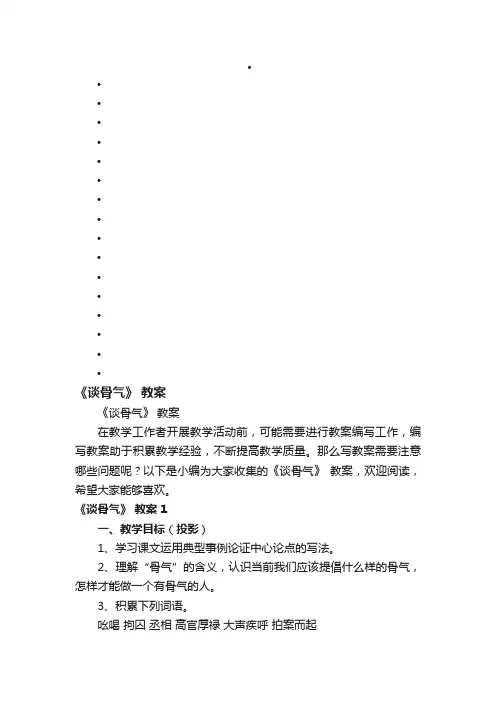 《谈骨气》 教案

《谈骨气》 教案

在教学工作者开展教学活动前，可能需要进行教案编写工作，编写教案助于积累教学经验，不断提高教学质量。那么写教案需要注意哪些问题呢？以下是小编为大家收集的《谈骨气》 教案，欢迎阅读，希望大家能够喜欢。

《谈骨气》 教案 1

一、教学目标（投影）

1、学习课文运用典型事例论证中心论点的写法。

2、理解“骨气”的含义，认识当前我们应该提倡什么样的骨气，怎样才能做一个有骨气的人。

3、积累下列词语。

吆喝 拘囚 丞相 高官厚禄 大声疾呼 拍案而起